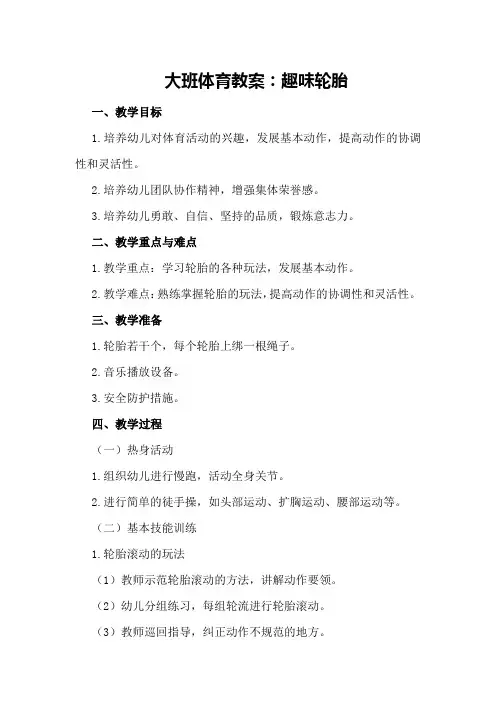 大班体育教案：趣味轮胎

一、教学目标

1.培养幼儿对体育活动的兴趣，发展基本动作，提高动作的协调性和灵活性。

2.培养幼儿团队协作精神，增强集体荣誉感。

3.培养幼儿勇敢、自信、坚持的品质，锻炼意志力。

二、教学重点与难点

1.教学重点：学习轮胎的各种玩法，发展基本动作。

2.教学难点：熟练掌握轮胎的玩法，提高动作的协调性和灵活性。

三、教学准备

1.轮胎若干个，每个轮胎上绑一根绳子。

2.音乐播放设备。

3.安全防护措施。

四、教学过程

（一）热身活动

1.组织幼儿进行慢跑，活动全身关节。

2.进行简单的徒手操，如头部运动、扩胸运动、腰部运动等。

（二）基本技能训练

1.轮胎滚动的玩法

（1）教师示范轮胎滚动的方法，讲解动作要领。

（2）幼儿分组练习，每组轮流进行轮胎滚动。

（3）教师巡回指导，纠正动作不规范的地方。